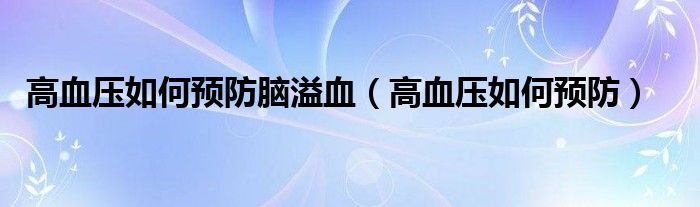 高血压如何预防脑溢血（高血压如何预防）